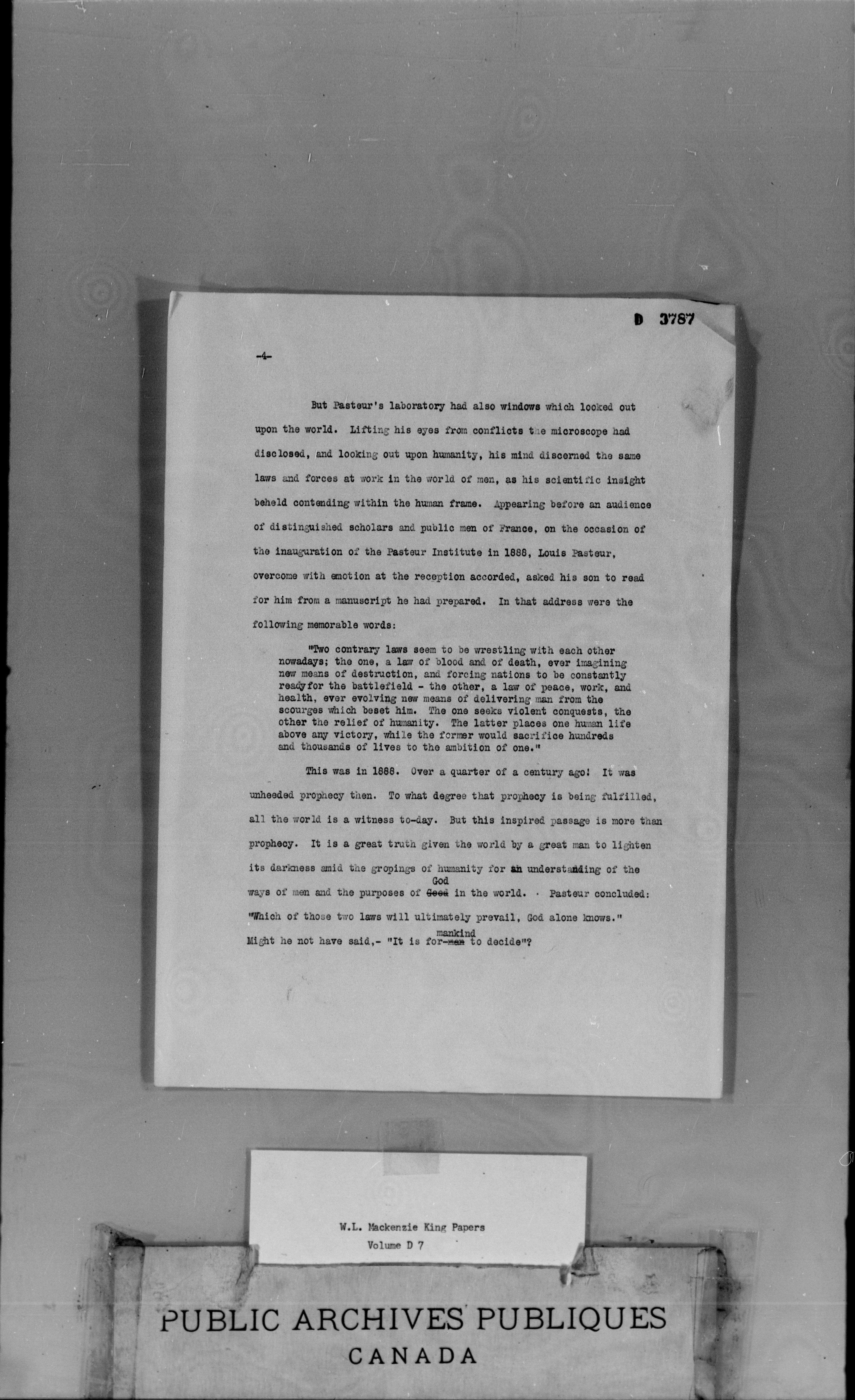 D 3787

-4-

But Pasteur's laboratory had also windows which looked out upon the world. Lifting his eyes from conflicts the microscope had disclosed, and looking out upon humanity, his mind discerned the same laws and forces at work in the world of men, as his scientific insight beheld contending within the human frame. Appearing before an audience of distinguished scholars and public men of France, on the occasion of the inauguration of the Pasteur Institute in 1888, Louis Pasteur, overcome with emotion at the reception accorded, asked his son to read for him from a manuscript he had prepared. In that address were the following memorable words:

"Two contrary laws seem to be wrestling with each other nowadays; the one, a law of blood and of death, ever imagining new means of destruction, and forcing nations to be constantly ready for the battlefield - the other, a law of peace, work, and health, ever evolving new means of delivering man from the scourges which beset him. The one seeks violent conquests, the other the relief of humanity. The latter places one human life above any victory, while the former would sacrifice hundreds and thousands of lives to the ambition of one."

This was in 1888. Over a quarter of a century ago! It was unheeded prophecy then. To what degree that prophecy is being fulfilled, all the world is a witness to-day. But this inspired passage is more than prophecy. It is a great truth given the world by a great man to lighten its darkness amid the gropings of humanity for an understanding of the ways of men and the purposes of God in the world. Pasteur concluded: "Which of those two laws will ultimately prevail, God alone knows." Might he not have said,- "It is for mankind to decide"?

W.L. Mackenzie King Papers
Volume D 7

PUBLIC ARCHIVES PUBLIQUES
CANADA